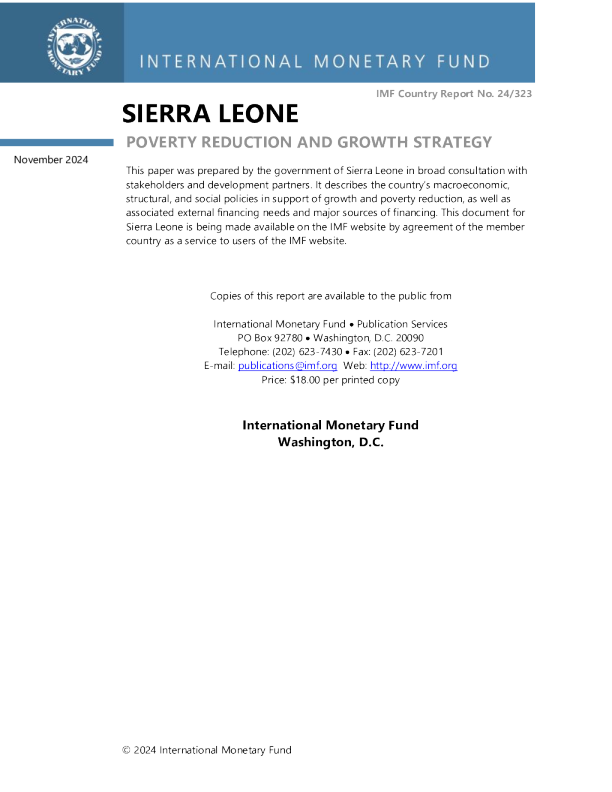 INTERNATIONAL MONETARY FUND

IMF Country Report No. 24/323

SIERRA LEONE

POVERTY REDUCTION AND GROWTH STRATEGY

November 2024

This paper was prepared by the government of Sierra Leone in broad consultation with stakeholders and development partners. It describes the country's macroeconomic, structural, and social policies in support of growth and poverty reduction, as well as associated external financing needs and major sources of financing. This document for Sierra Leone is being made available on the IMF website by agreement of the member country as a service to users of the IMF website.

Copies of this report are available to the public from

International Monetary Fund • Publication Services
PO Box 92780 • Washington, D.C. 20090
Telephone: (202) 623-7430 • Fax: (202) 623-7201
E-mail: publications@imf.org Web: http://www.imf.org
Price: $18.00 per printed copy

International Monetary Fund
Washington, D.C.

© 2024 International Monetary Fund